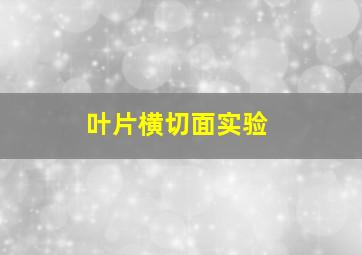 叶片横切面实验